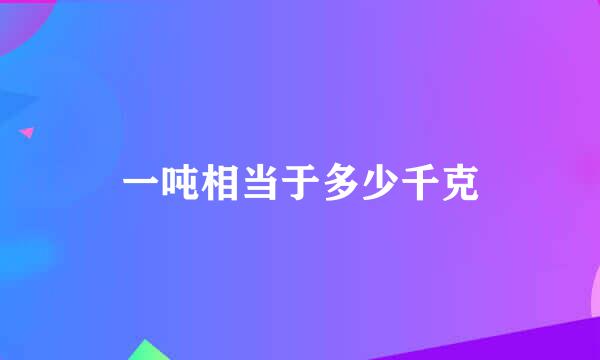 一吨相当于多少千克